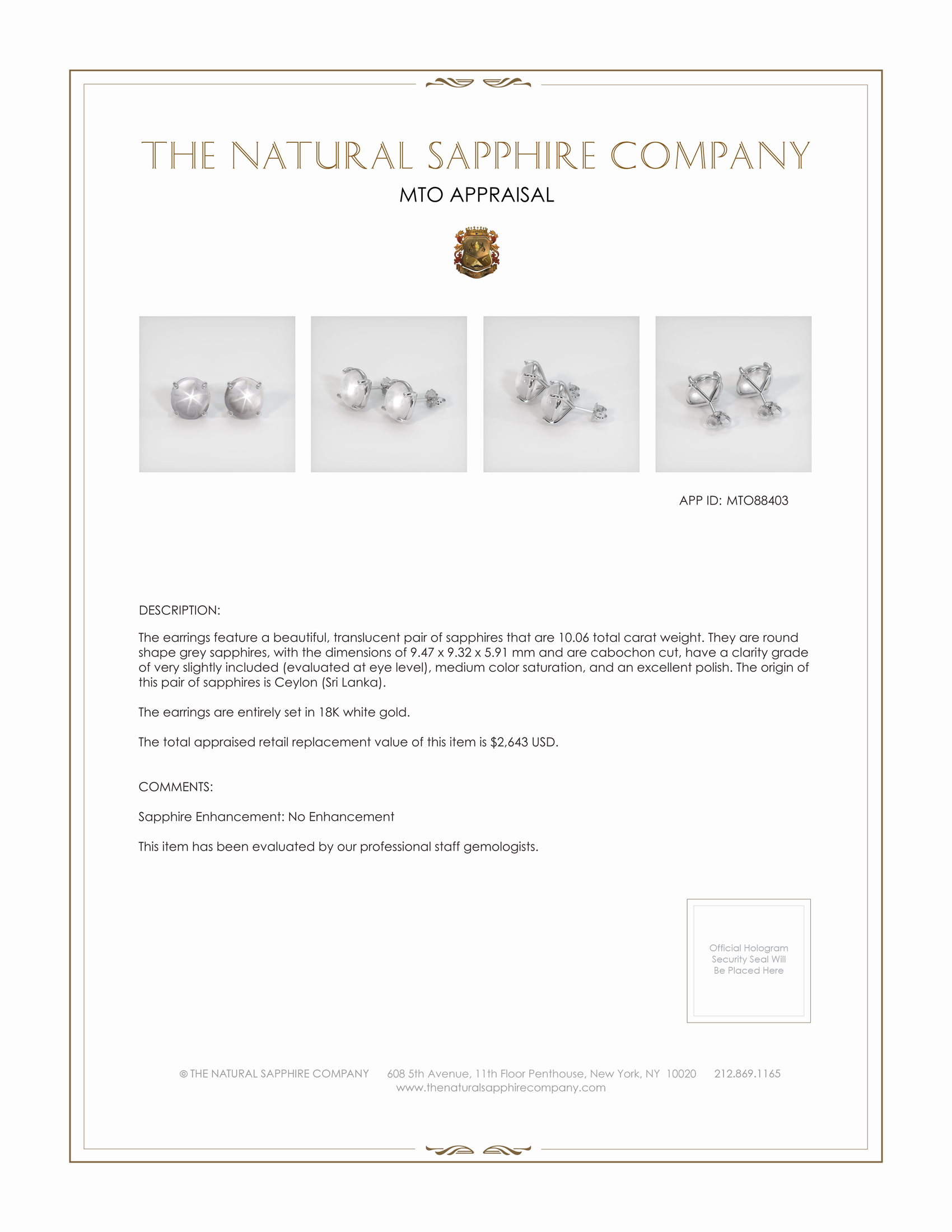 THE NATURAL SAPPHIRE COMPANY

MTO APPRAISAL

APP ID: MTO88403

DESCRIPTION:

The earrings feature a beautiful, translucent pair of sapphires that are 10.06 total carat weight. They are round shape grey sapphires, with the dimensions of 9.47 x 9.32 x 5.91 mm and are cabochon cut, have a clarity grade of very slightly included (evaluated at eye level), medium color saturation, and an excellent polish. The origin of this pair of sapphires is Ceylon (Sri Lanka).

The earrings are entirely set in 18K white gold.

The total appraised retail replacement value of this item is $2,643 USD.

COMMENTS:

Sapphire Enhancement: No Enhancement

This item has been evaluated by our professional staff gemologists.

Official Hologram Security Seal Will Be Placed Here

© THE NATURAL SAPPHIRE COMPANY 608 5th Avenue, 11th Floor Penthouse, New York, NY 10020 212.869.1165
www.thenaturalsapphirecompany.com